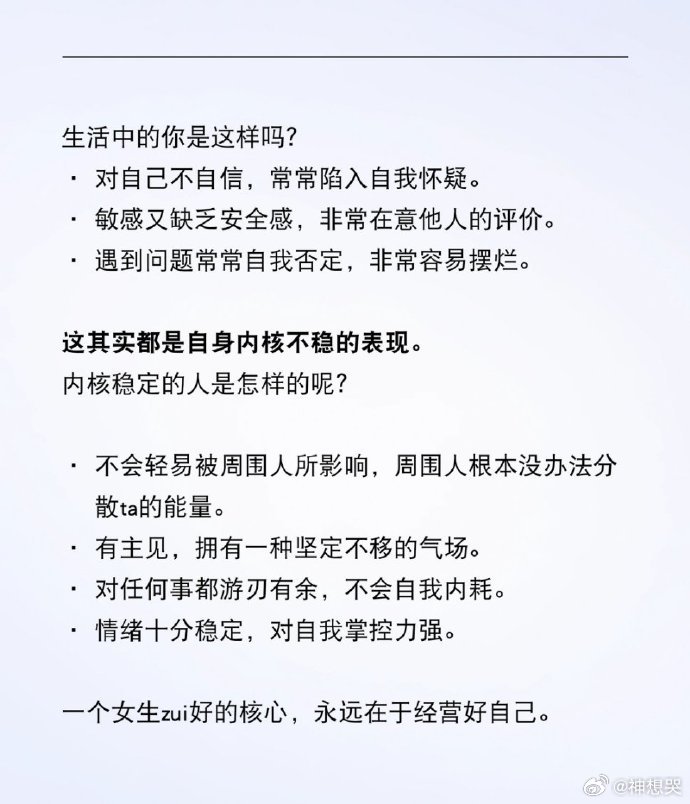 生活中的你是这样吗?
· 对自己不自信，常常陷入自我怀疑。
· 敏感又缺乏安全感，非常在意他人的评价。
· 遇到问题常常自我否定，非常容易摆烂。

这其实都是自身内核不稳的表现。
内核稳定的人是怎样的呢?

· 不会轻易被周围人所影响，周围人根本没办法分散ta的能量。
· 有主见，拥有一种坚定不移的气场。
· 对任何事都游刃有余，不会自我内耗。
· 情绪十分稳定，对自我掌控力强。

一个女生zui好的核心，永远在于经营好自己。

@神想哭